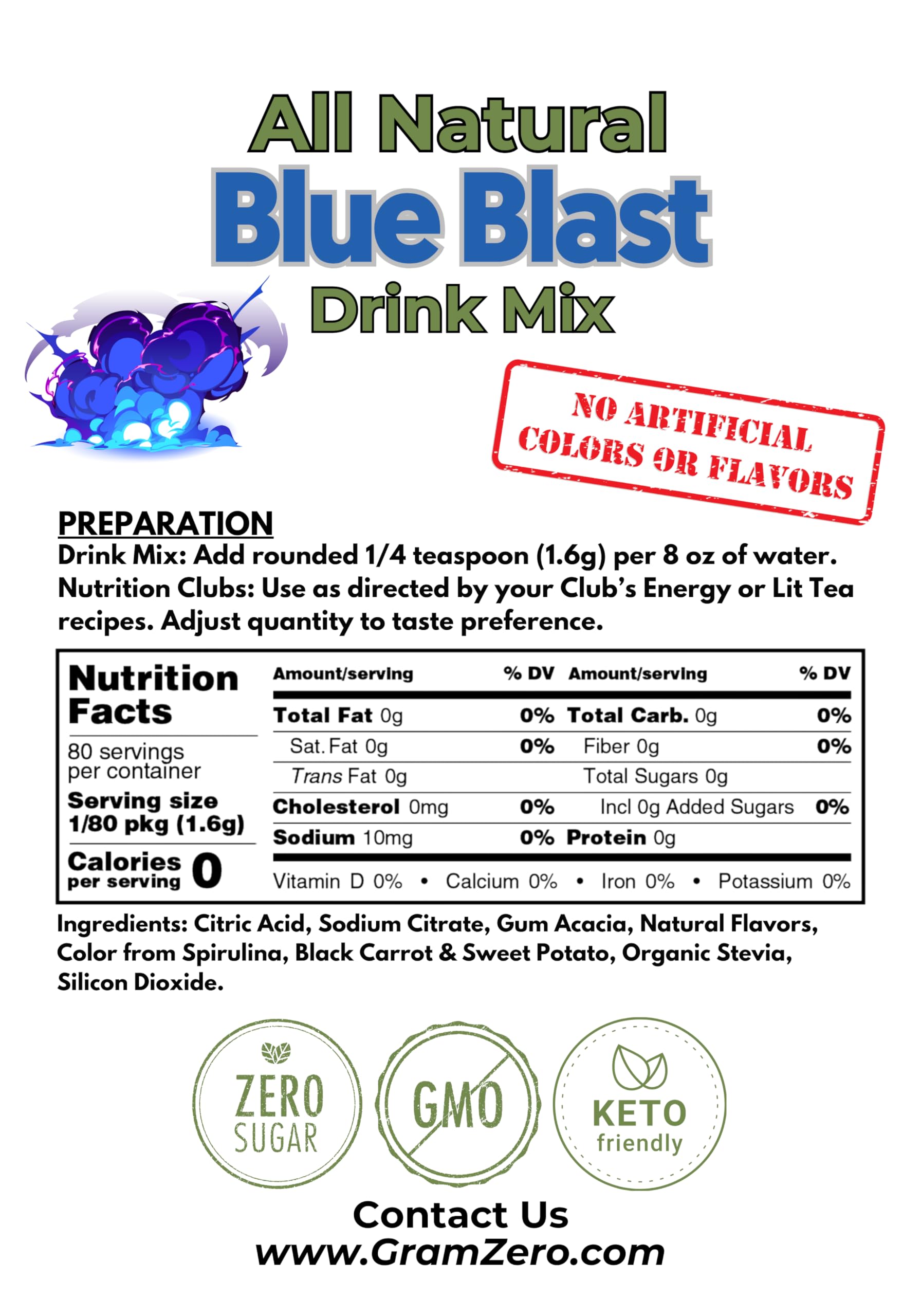 All Natural
Blue Blast
Drink Mix

NO ARTIFICIAL COLORS OR FLAVORS

PREPARATION
Drink Mix: Add rounded 1/4 teaspoon (1.6g) per 8 oz of water. Nutrition Clubs: Use as directed by your Club's Energy or Lit Tea recipes. Adjust quantity to taste preference.

Nutrition Facts
80 servings per container
Serving size 1/80 pkg (1.6g)
Calories per serving 0

| Amount/serving | % DV | Amount/serving | % DV |
|---|---|---|---|
| Total Fat 0g | 0% | Total Carb. 0g | 0% |
| Sat. Fat 0g | 0% | Fiber 0g | 0% |
| Trans Fat 0g | | Total Sugars 0g | |
| Cholesterol 0mg | 0% | Incl 0g Added Sugars | 0% |
| Sodium 10mg | 0% | Protein 0g | |

Vitamin D 0% • Calcium 0% • Iron 0% • Potassium 0%

Ingredients: Citric Acid, Sodium Citrate, Gum Acacia, Natural Flavors, Color from Spirulina, Black Carrot & Sweet Potato, Organic Stevia, Silicon Dioxide.

ZERO SUGAR
GMO
KETO friendly

Contact Us
www.GramZero.com